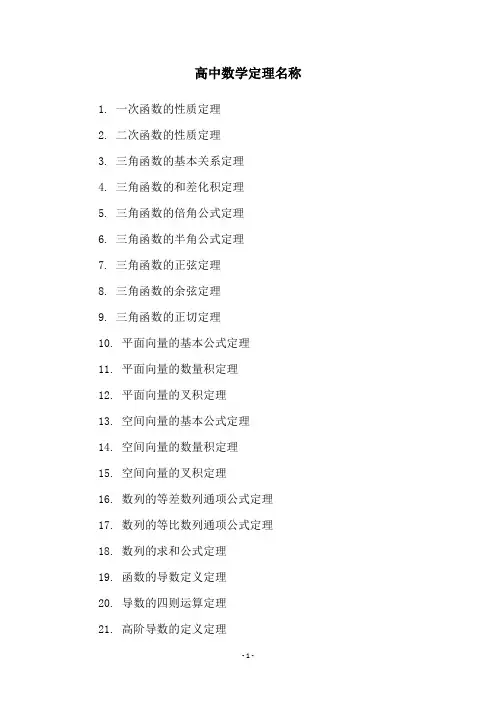 高中数学定理名称

1. 一次函数的性质定理

2. 二次函数的性质定理

3. 三角函数的基本关系定理

4. 三角函数的和差化积定理

5. 三角函数的倍角公式定理

6. 三角函数的半角公式定理

7. 三角函数的正弦定理

8. 三角函数的余弦定理

9. 三角函数的正切定理

10. 平面向量的基本公式定理

11. 平面向量的数量积定理

12. 平面向量的叉积定理

13. 空间向量的基本公式定理

14. 空间向量的数量积定理

15. 空间向量的叉积定理

16. 数列的等差数列通项公式定理

17. 数列的等比数列通项公式定理

18. 数列的求和公式定理

19. 函数的导数定义定理

20. 导数的四则运算定理

21. 高阶导数的定义定理

- 1 -